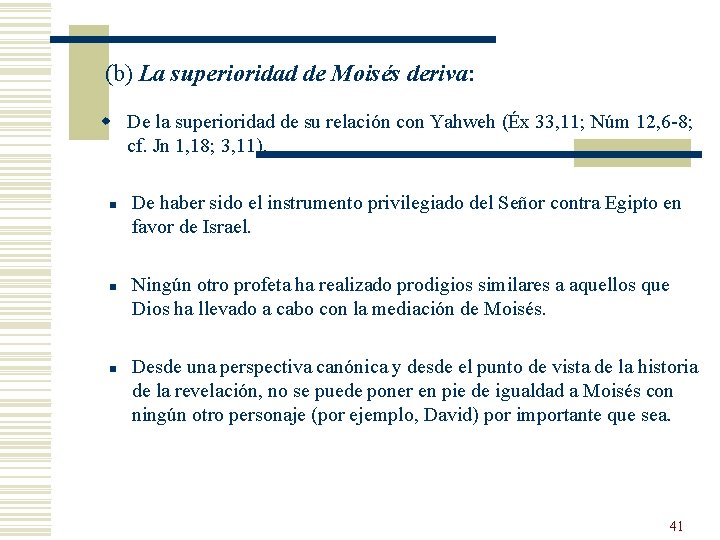 (b) La superioridad de Moisés deriva:

De la superioridad de su relación con Yahweh (Éx 33,11; Núm 12,6-8; cf. Jn 1,18; 3,11).

De haber sido el instrumento privilegiado del Señor contra Egipto en favor de Israel.

Ningún otro profeta ha realizado prodigios similares a aquellos que Dios ha llevado a cabo con la mediación de Moisés.

Desde una perspectiva canónica y desde el punto de vista de la historia de la revelación, no se puede poner en pie de igualdad a Moisés con ningún otro personaje (por ejemplo, David) por importante que sea.

41